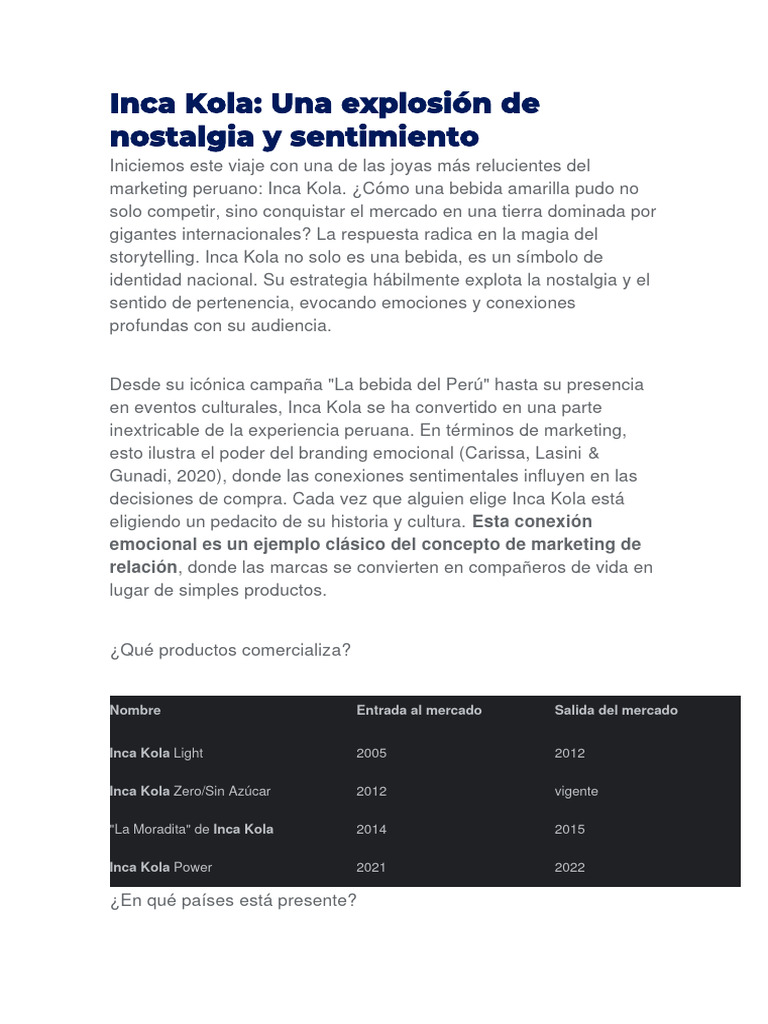 Inca Kola: Una explosión de nostalgia y sentimiento

Iniciemos este viaje con una de las joyas más relucientes del marketing peruano: Inca Kola. ¿Cómo una bebida amarilla pudo no solo competir, sino conquistar el mercado en una tierra dominada por gigantes internacionales? La respuesta radica en la magia del storytelling. Inca Kola no solo es una bebida, es un símbolo de identidad nacional. Su estrategia hábilmente explota la nostalgia y el sentido de pertenencia, evocando emociones y conexiones profundas con su audiencia.

Desde su icónica campaña "La bebida del Perú" hasta su presencia en eventos culturales, Inca Kola se ha convertido en una parte inextricable de la experiencia peruana. En términos de marketing, esto ilustra el poder del branding emocional (Carissa, Lasini & Gunadi, 2020), donde las conexiones sentimentales influyen en las decisiones de compra. Cada vez que alguien elige Inca Kola está eligiendo un pedacito de su historia y cultura. Esta conexión emocional es un ejemplo clásico del concepto de marketing de relación, donde las marcas se convierten en compañeros de vida en lugar de simples productos.

¿Qué productos comercializa?

| Nombre | Entrada al mercado | Salida del mercado |
|---|---|---|
| Inca Kola Light | 2005 | 2012 |
| Inca Kola Zero/Sin Azúcar | 2012 | vigente |
| "La Moradita" de Inca Kola | 2014 | 2015 |
| Inca Kola Power | 2021 | 2022 |

¿En qué países está presente?